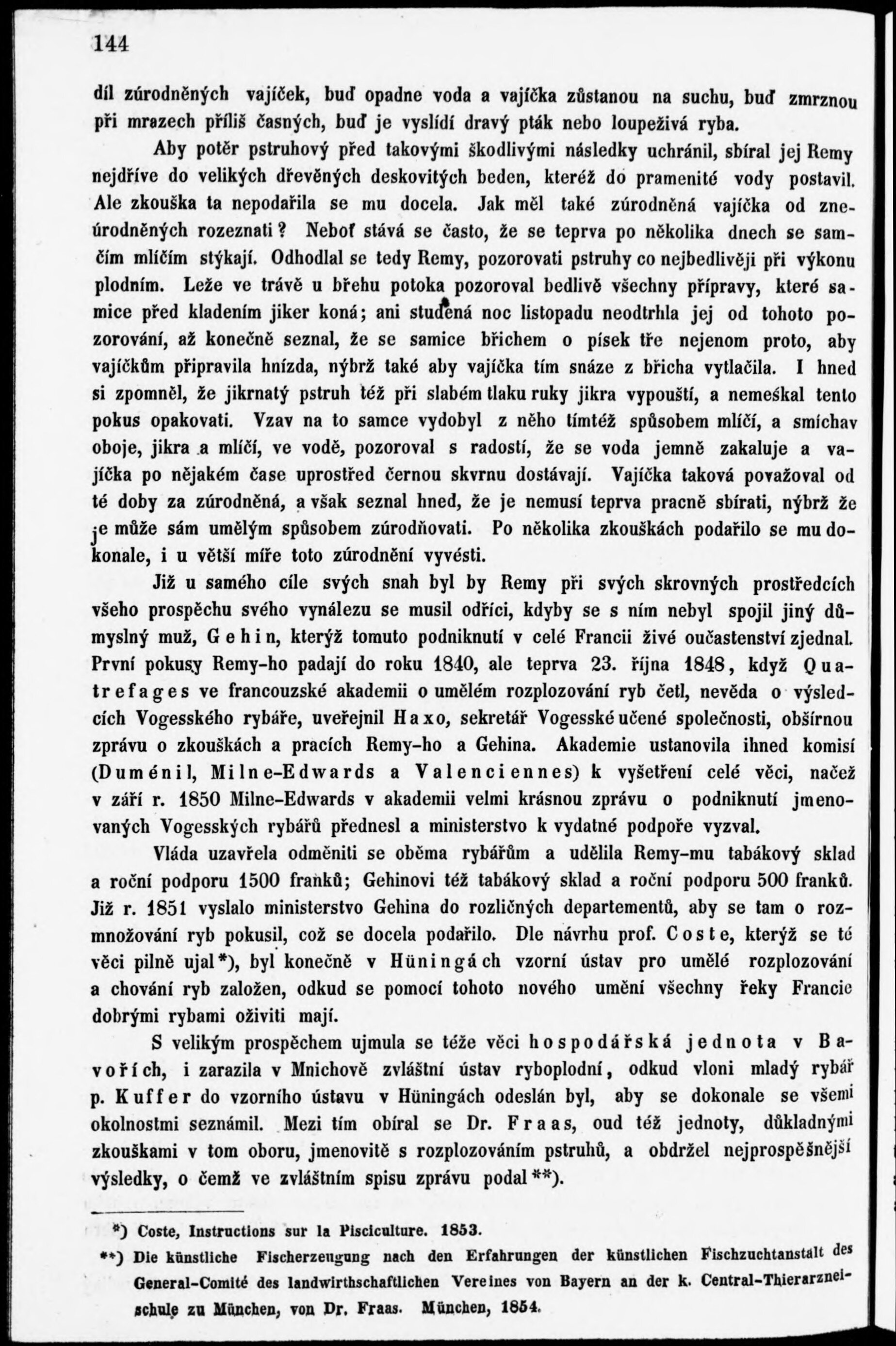 144

díl zúrodněných vajíček, buď opadne voda a vajíčka zůstanou na suchu, buď zmrznou při mrazech příliš časných, buď je vyslídí dravý pták nebo loupeživá ryba.

Aby potěr pstruhový před takovými škodlivými následky uchránil, sbíral jej Remy nejdříve do velikých dřevěných deskovitých beden, kteréž do pramenité vody postavil. Ale zkouška ta nepodařila se mu docela. Jak měl také zúrodněná vajíčka od zneúrodněných rozeznati? Neboť stává se často, že se teprva po několika dnech se samčím mlíčím stýkají. Odhodlal se tedy Remy, pozorovati pstruhy co nejbedlivěji při výkonu plodním. Leže ve trávě u břehu potoka pozoroval bedlivě všechny přípravy, které samice před kladením jiker koná; ani studená noc listopadu neodtrhla jej od tohoto pozorování, až konečně seznal, že se samice břichem o písek tře nejenom proto, aby vajíčkům připravila hnízda, nýbrž také aby vajíčka tím snáze z břicha vytlačila. I hned si zpomněl, že jikrnatý pstruh též při slabém tlaku ruky jikra vypouští, a nemeškal tento pokus opakovati. Vzav na to samce vydobyl z něho tímtéž spůsobem mlíčí, a smíchav oboje, jikra a mlíčí, ve vodě, pozoroval s radostí, že se voda jemně zakaluje a vajíčka po nějakém čase uprostřed černou skvrnu dostávají. Vajíčka taková považoval od té doby za zúrodněná, a však seznal hned, že je nemusí teprva pracně sbírati, nýbrž že je může sám umělým spůsobem zúrodňovati. Po několika zkouškách podařilo se mu dokonale, i u větší míře toto zúrodnění vyvésti.

Již u samého cíle svých snah byl by Remy při svých skrovných prostředcích všeho prospěchu svého vynálezu se musil odříci, kdyby se s ním nebyl spojil jiný důmyslný muž, Gehin, kterýž tomuto podniknutí v celé Francii živé oučastenství zjednal. První pokusy Remy-ho padají do roku 1840, ale teprva 23. října 1848, když Quatrefages ve francouzské akademii o umělém rozplozování ryb četl, nevěda o výsledcích Vogesského rybáře, uveřejnil Haxo, sekretář Vogesské učené společnosti, obšírnou zprávu o zkouškách a pracích Remy-ho a Gehina. Akademie ustanovila ihned komisí (Duménil, Milne-Edwards a Valenciennes) k vyšetření celé věci, načež v září r. 1850 Milne-Edwards v akademii velmi krásnou zprávu o podniknutí jmenovaných Vogesských rybářů přednesl a ministerstvo k vydatné podpoře vyzval.

Vláda uzavřela odměniti se oběma rybářům a udělila Remy-mu tabákový sklad a roční podporu 1500 franků; Gehinovi též tabákový sklad a roční podporu 500 franků. Již r. 1851 vyslalo ministerstvo Gehina do rozličných departementů, aby se tam o rozmnožování ryb pokusil, což se docela podařilo. Dle návrhu prof. Coste, kterýž se té věci pilně ujal*), byl konečně v Hüningách vzorní ústav pro umělé rozplozování a chování ryb založen, odkud se pomocí tohoto nového umění všechny řeky Francie dobrými rybami oživiti mají.

S velikým prospěchem ujmula se téže věci hospodářská jednota v Bavořích, i zarazila v Mnichově zvláštní ústav ryboplodní, odkud vloni mladý rybář p. Kuffer do vzorního ústavu v Hüningách odeslán byl, aby se dokonale se všemi okolnostmi seznámil. Mezi tím obíral se Dr. Fraas, oud též jednoty, důkladnými zkouškami v tom oboru, jmenovitě s rozplozováním pstruhů, a obdržel nejprospěšnější výsledky, o čemž ve zvláštním spisu zprávu podal**).

*) Coste, Instructions sur la Pisciculture. 1853.
**) Die künstliche Fischerzeugung nach den Erfahrungen der künstlichen Fischzuchtanstalt des General-Comité des landwirthschaftlichen Vereines von Bayern an der k. Central-Thierarzneischule zu München, von Dr. Fraas. München, 1854.